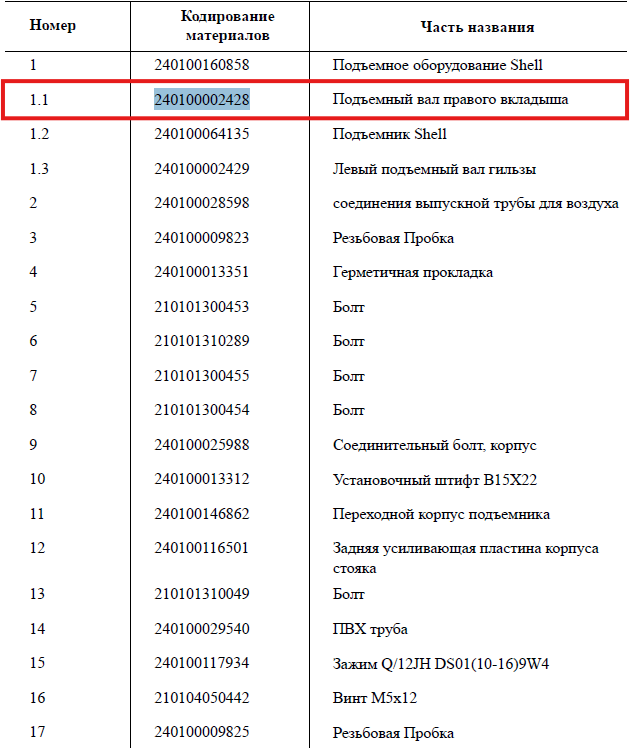 | Номер | Кодирование материалов | Часть названия |
|---|---|---|
| 1 | 240100160858 | Подъемное оборудование Shell |
| 1.1 | 240100002428 | Подъемный вал правого вкладыша |
| 1.2 | 240100064135 | Подъемник Shell |
| 1.3 | 240100002429 | Левый подъемный вал гильзы |
| 2 | 240100028598 | соединения выпускной трубы для воздуха |
| 3 | 240100009823 | Резьбовая Пробка |
| 4 | 240100013351 | Герметичная прокладка |
| 5 | 210101300453 | Болт |
| 6 | 210101310289 | Болт |
| 7 | 210101300455 | Болт |
| 8 | 210101300454 | Болт |
| 9 | 240100025988 | Соединительный болт, корпус |
| 10 | 240100013312 | Установочный штифт B15X22 |
| 11 | 240100146862 | Переходной корпус подъемника |
| 12 | 240100116501 | Задняя усиливающая пластина корпуса стояка |
| 13 | 210101310049 | Болт |
| 14 | 240100029540 | ПВХ труба |
| 15 | 240100117934 | Зажим Q/12JH DS01(10-16)9W4 |
| 16 | 210104050442 | Винт M5x12 |
| 17 | 240100009825 | Резьбовая Пробка |